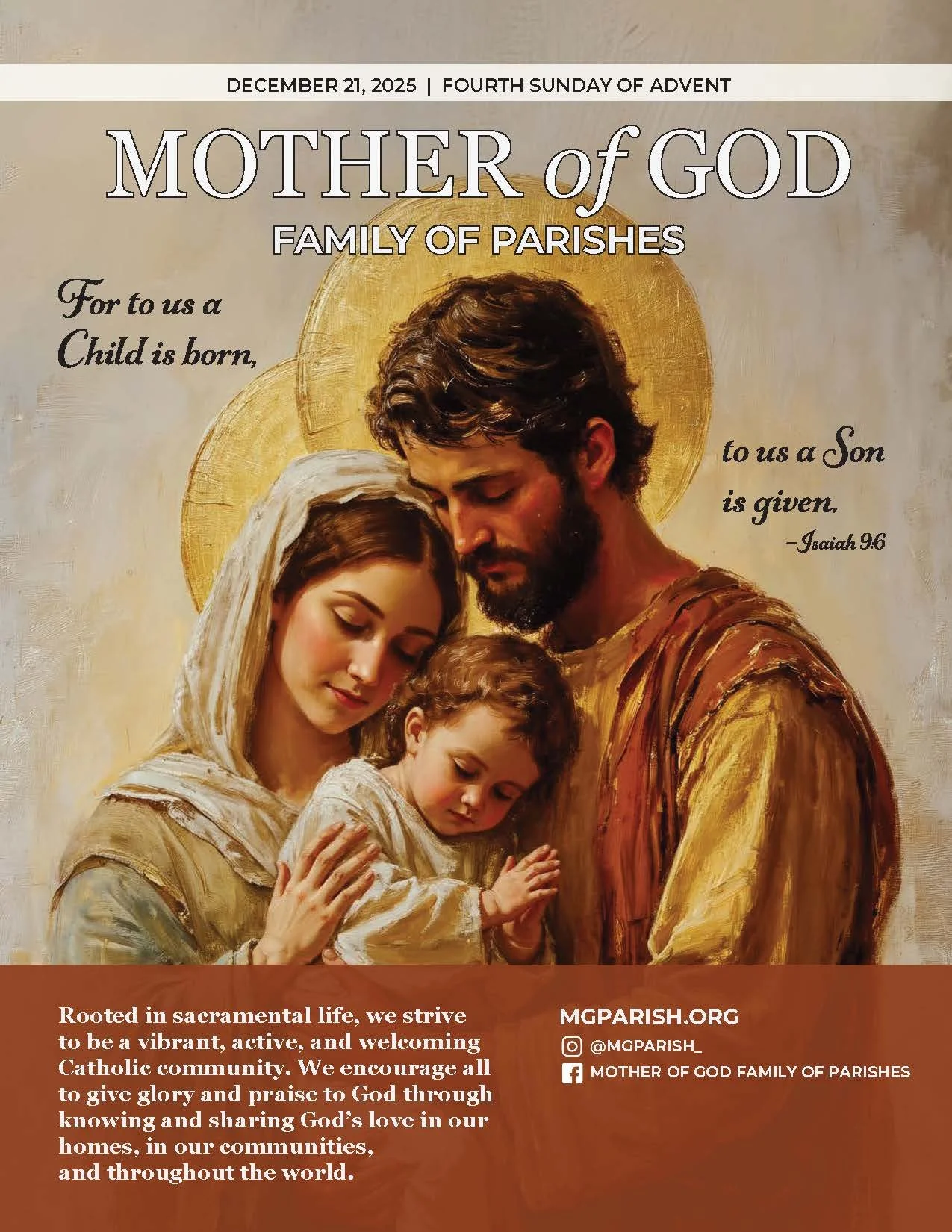 DECEMBER 21, 2025 | FOURTH SUNDAY OF ADVENT

MOTHER of GOD

FAMILY OF PARISHES

For to us a Child is born,

to us a Son is given.
-Isaiah 9:6

Rooted in sacramental life, we strive to be a vibrant, active, and welcoming Catholic community. We encourage all to give glory and praise to God through knowing and sharing God's love in our homes, in our communities, and throughout the world.

MGPARISH.ORG
@MGPARISH_
MOTHER OF GOD FAMILY OF PARISHES